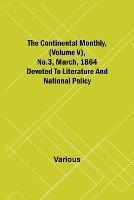 The Continental Monthly, (Volume V), No.3, March, 1864 Devoted To Literature And National Policy

Various